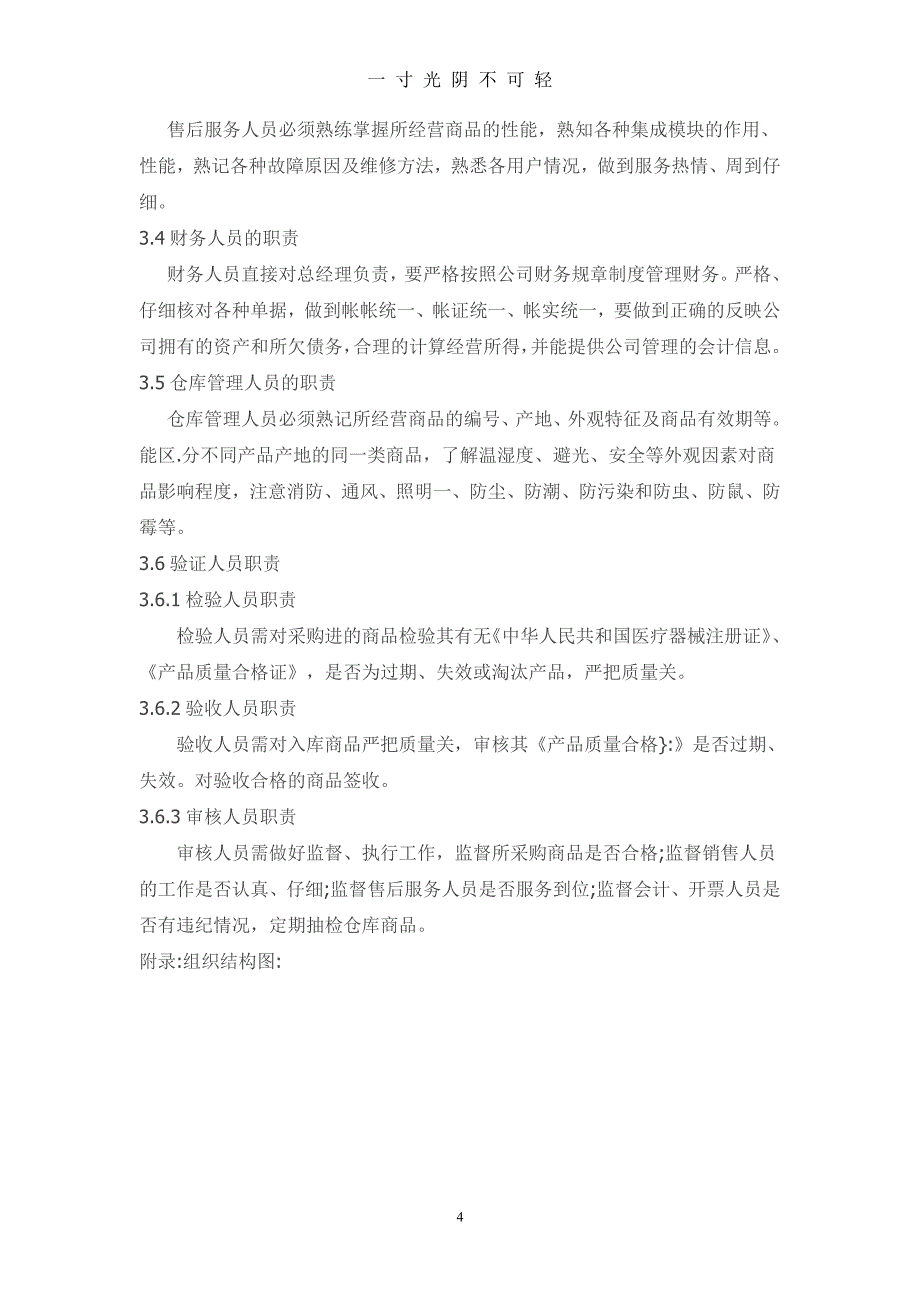 一 寸 光 阴 不 可 轻

售后服务人员必须熟练掌握所经营商品的性能，熟知各种集成模块的作用、性能，熟记各种故障原因及维修方法，熟悉各用户情况，做到服务热情、周到仔细。

3.4 财务人员的职责

财务人员直接对总经理负责，要严格按照公司财务规章制度管理财务。严格、仔细核对各种单据，做到帐帐统一、帐证统一、帐实统一，要做到正确的反映公司拥有的资产和所欠债务，合理的计算经营所得，并能提供公司管理的会计信息。

3.5 仓库管理人员的职责

仓库管理人员必须熟记所经营商品的编号、产地、外观特征及商品有效期等。能区.分不同产品产地的同一类商品，了解温湿度、避光、安全等外观因素对商品影响程度，注意消防、通风、照明一、防尘、防潮、防污染和防虫、防鼠、防霉等。

3.6 验证人员职责

3.6.1 检验人员职责

检验人员需对采购进的商品检验其有无《中华人民共和国医疗器械注册证》、《产品质量合格证》，是否为过期、失效或淘汰产品，严把质量关。

3.6.2 验收人员职责

验收人员需对入库商品严把质量关，审核其《产品质量合格}:》是否过期、失效。对验收合格的商品签收。

3.6.3 审核人员职责

审核人员需做好监督、执行工作，监督所采购商品是否合格;监督销售人员的工作是否认真、仔细;监督售后服务人员是否服务到位;监督会计、开票人员是否有违纪情况，定期抽检仓库商品。

附录:组织结构图:

4